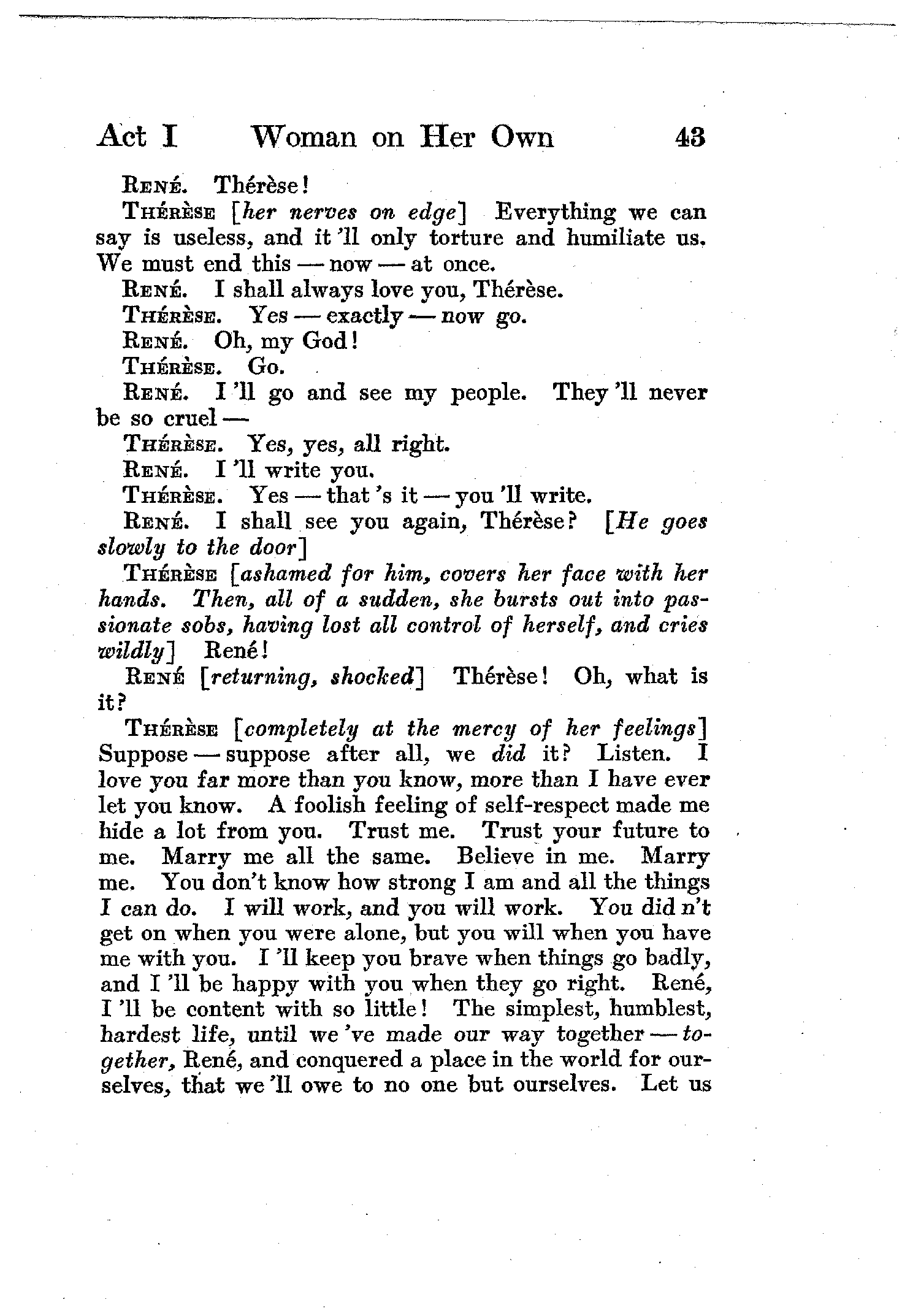 Act I Woman on Her Own 43

René. Thérèse!

Thérèse [her nerves on edge] Everything we can say is useless, and it 'll only torture and humiliate us. We must end this — now — at once.

René. I shall always love you, Thérèse.

Thérèse. Yes — exactly — now go.

René. Oh, my God!

Thérèse. Go.

René. I 'll go and see my people. They 'll never be so cruel —

Thérèse. Yes, yes, all right.

René. I 'll write you.

Thérèse. Yes — that 's it — you 'll write.

René. I shall see you again, Thérèse? [He goes slowly to the door]

Thérèse [ashamed for him, covers her face with her hands. Then, all of a sudden, she bursts out into passionate sobs, having lost all control of herself, and cries wildly] René!

René [returning, shocked] Thérèse! Oh, what is it?

Thérèse [completely at the mercy of her feelings] Suppose — suppose after all, we did it? Listen. I love you far more than you know, more than I have ever let you know. A foolish feeling of self-respect made me hide a lot from you. Trust me. Trust your future to me. Marry me all the same. Believe in me. Marry me. You don't know how strong I am and all the things I can do. I will work, and you will work. You did n't get on when you were alone, but you will when you have me with you. I 'll keep you brave when things go badly, and I 'll be happy with you when they go right. René, I 'll be content with so little! The simplest, humblest, hardest life, until we 've made our way together — together, René, and conquered a place in the world for ourselves, that we 'll owe to no one but ourselves. Let us